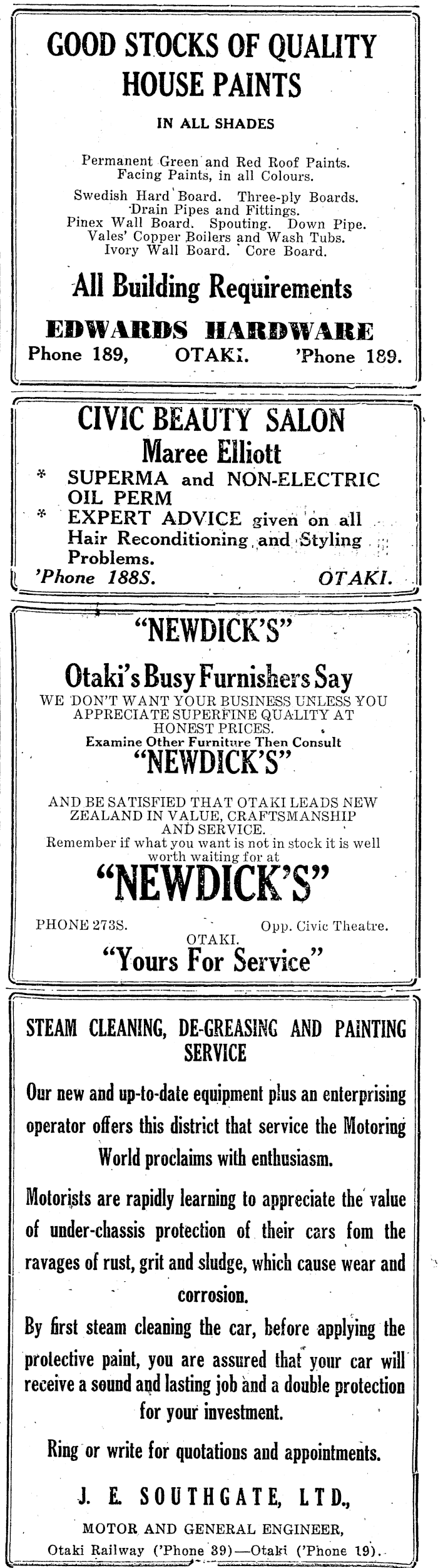 GOOD STOCKS OF QUALITY HOUSE PAINTS

IN ALL SHADES

Permanent Green and Red Roof Paints.
Facing Paints, in all Colours.

Swedish Hard Board. Three-ply Boards.
Drain Pipes and Fittings.
Pinex Wall Board. Spouting. Down Pipe.
Vales' Copper Boilers and Wash Tubs.
Ivory Wall Board. Core Board.

All Building Requirements

EDWARDS HARDWARE

Phone 189, OTAKI. 'Phone 189.

CIVIC BEAUTY SALON

Maree Elliott

* SUPERMA and NON-ELECTRIC OIL PERM
* EXPERT ADVICE given on all Hair Reconditioning and Styling Problems.

'Phone 188S. OTAKI.

"NEWDICK'S"

Otaki's Busy Furnishers Say

WE DON'T WANT YOUR BUSINESS UNLESS YOU APPRECIATE SUPERFINE QUALITY AT HONEST PRICES.

Examine Other Furniture Then Consult

"NEWDICK'S"

AND BE SATISFIED THAT OTAKI LEADS NEW ZEALAND IN VALUE, CRAFTSMANSHIP AND SERVICE.

Remember if what you want is not in stock it is well worth waiting for at

"NEWDICK'S"

PHONE 273S. Opp. Civic Theatre.
OTAKI.

"Yours For Service"

STEAM CLEANING, DE-GREASING AND PAINTING SERVICE

Our new and up-to-date equipment plus an enterprising operator offers this district that service the Motoring World proclaims with enthusiasm.

Motorists are rapidly learning to appreciate the value of under-chassis protection of their cars fom the ravages of rust, grit and sludge, which cause wear and corrosion.

By first steam cleaning the car, before applying the protective paint, you are assured that your car will receive a sound and lasting job and a double protection for your investment.

Ring or write for quotations and appointments.

J. E. SOUTHGATE, LTD.,

MOTOR AND GENERAL ENGINEER,

Otaki Railway ('Phone 39)—Otaki ('Phone 19).